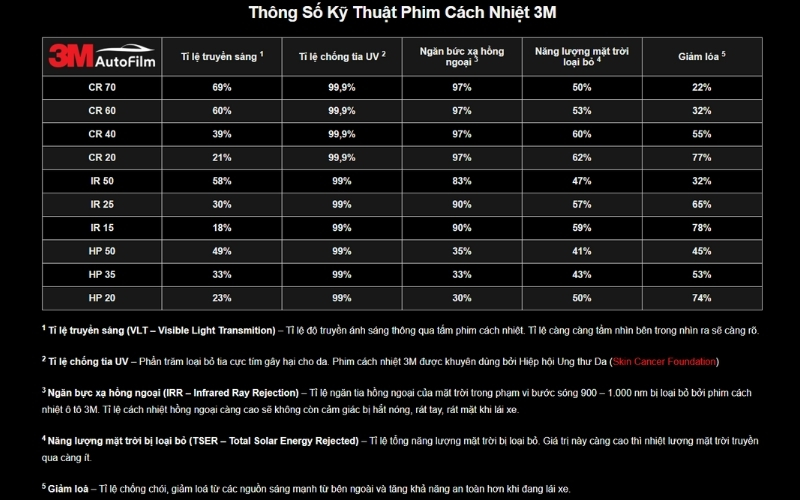 Thông Số Kỹ Thuật Phim Cách Nhiệt 3M

| 3M AutoFilm | Tỉ lệ truyền sáng $^1$ | Tỉ lệ chống tia UV $^2$ | Ngăn bức xạ hồng ngoại $^3$ | Năng lượng mặt trời loại bỏ $^4$ | Giảm lóa $^5$ |
|---|---|---|---|---|---|
| CR 70 | 69% | 99,9% | 97% | 50% | 22% |
| CR 60 | 60% | 99,9% | 97% | 53% | 32% |
| CR 40 | 39% | 99,9% | 97% | 60% | 55% |
| CR 20 | 21% | 99,9% | 97% | 62% | 77% |
| IR 50 | 58% | 99% | 83% | 47% | 32% |
| IR 25 | 30% | 99% | 90% | 57% | 65% |
| IR 15 | 18% | 99% | 90% | 59% | 78% |
| HP 50 | 49% | 99% | 35% | 41% | 45% |
| HP 35 | 33% | 99% | 33% | 43% | 53% |
| HP 20 | 23% | 99% | 30% | 50% | 74% |

$^1$ Tỉ lệ truyền sáng (VLT – Visible Light Transmition) – Tỉ lệ độ truyền ánh sáng thông qua tấm phim cách nhiệt. Tỉ lệ càng càng tầm nhìn bên trong nhìn ra sẽ càng rõ.

$^2$ Tỉ lệ chống tia UV – Phần trăm loại bỏ tia cực tím gây hại cho da. Phim cách nhiệt 3M được khuyên dùng bởi Hiệp hội Ung thư Da (Skin Cancer Foundation)

$^3$ Ngăn bực xạ hồng ngoại (IRR – Infrared Ray Rejection) – Tỉ lệ ngăn tia hồng ngoại của mặt trời trong phạm vi bước sóng 900 – 1,000 nm bị loại bỏ bởi phim cách nhiệt ô tô 3M. Tỉ lệ cách nhiệt hồng ngoại càng cao sẽ không còn cảm giác bị hắt nóng, rát tay, rát mặt khi lái xe.

$^4$ Năng lượng mặt trời bị loại bỏ (TSER – Total Solar Energy Rejected) – Tỉ lệ tổng năng lượng mặt trời bị loại bỏ. Giá trị này càng cao thì nhiệt lượng mặt trời truyền qua càng ít.

$^5$ Giảm loá – Tỉ lệ chống chói, giảm loá từ các nguồn sáng mạnh từ bên ngoài và tăng khả năng an toàn hơn khi đang lái xe.